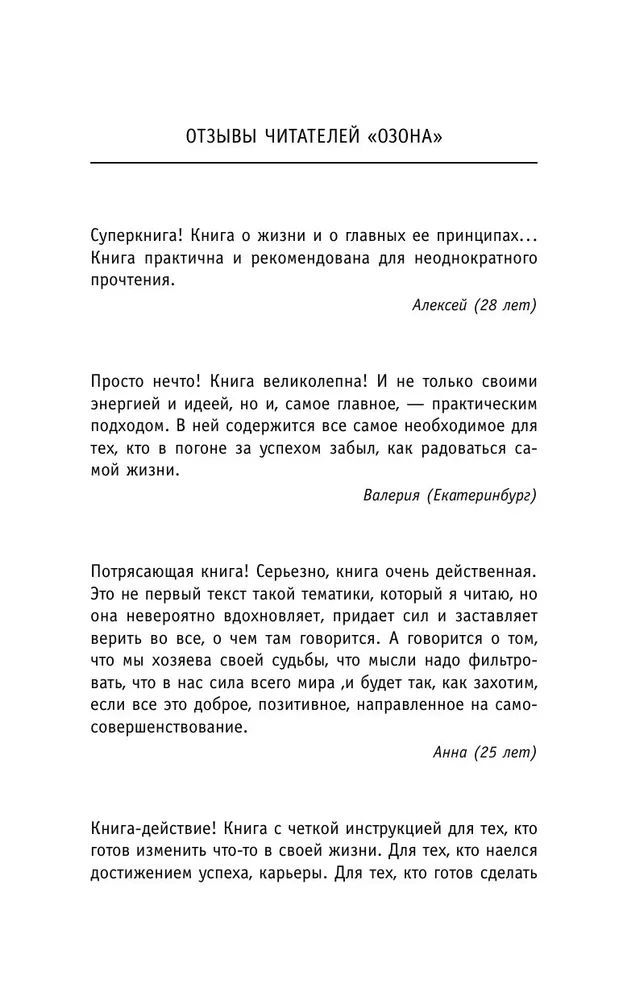 ОТЗЫВЫ ЧИТАТЕЛЕЙ «ОЗОНА»

Суперкнига! Книга о жизни и о главных ее принципах... Книга практична и рекомендована для неоднократного прочтения.

Алексей (28 лет)

Просто нечто! Книга великолепна! И не только своими энергией и идеей, но и, самое главное, — практическим подходом. В ней содержится все самое необходимое для тех, кто в погоне за успехом забыл, как радоваться самой жизни.

Валерия (Екатеринбург)

Потрясающая книга! Серьезно, книга очень действенная. Это не первый текст такой тематики, который я читаю, но она невероятно вдохновляет, придает сил и заставляет верить во все, о чем там говорится. А говорится о том, что мы хозяева своей судьбы, что мысли надо фильтровать, что в нас сила всего мира ,и будет так, как захотим, если все это доброе, позитивное, направленное на самосовершенствование.

Анна (25 лет)

Книга-действие! Книга с четкой инструкцией для тех, кто готов изменить что-то в своей жизни. Для тех, кто наелся достижением успеха, карьеры. Для тех, кто готов сделать